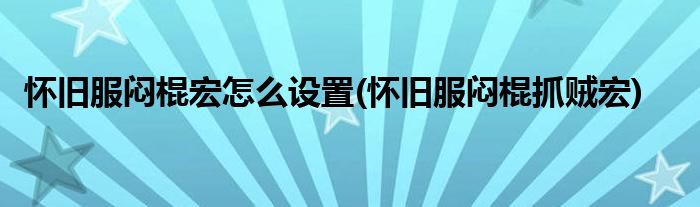 怀旧服闷棍宏怎么设置(怀旧服闷棍抓贼宏)